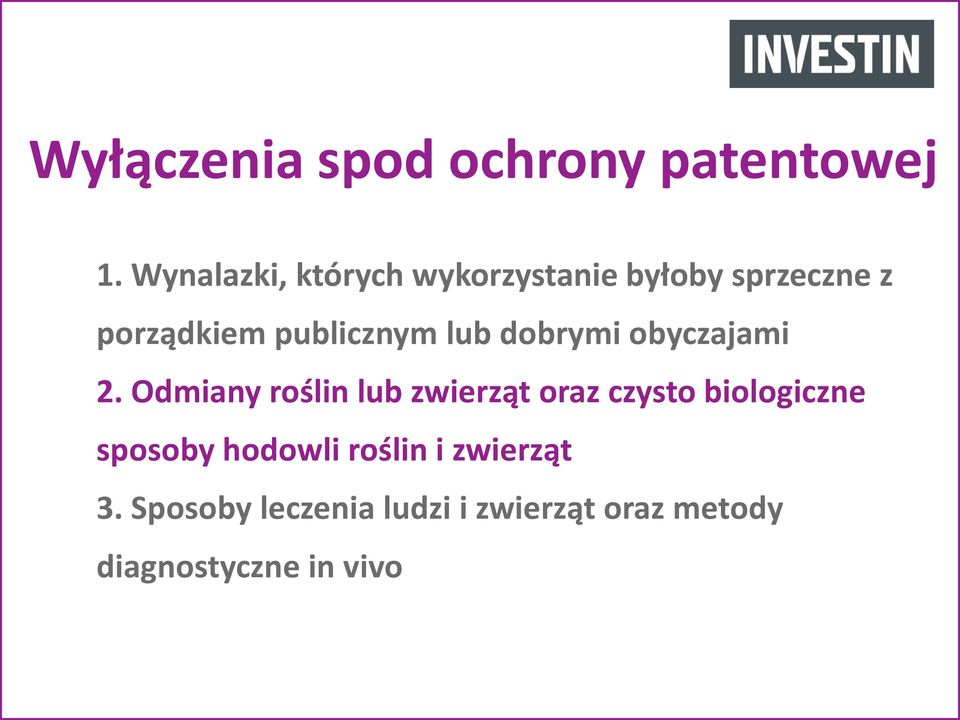 INVESTIN

Wyłączenia spod ochrony patentowej

1. Wynalazki, których wykorzystanie byłoby sprzeczne z porządkiem publicznym lub dobrymi obyczajami

2. Odmiany roślin lub zwierząt oraz czysto biologiczne sposoby hodowli roślin i zwierząt

3. Sposoby leczenia ludzi i zwierząt oraz metody diagnostyczne in vivo